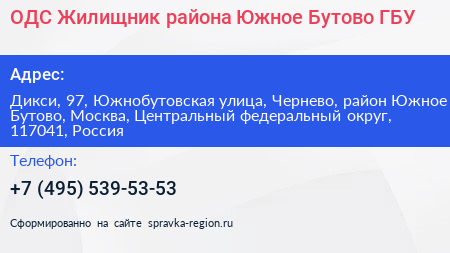 ОДС Жилищник района Южное Бутово ГБУ

Адрес:

Дикси, 97, Южнобутовская улица, Чернево, район Южное Бутово, Москва, Центральный федеральный округ, 117041, Россия

Телефон:

+7 (495) 539-53-53

Сформированно на сайте spravka-region.ru